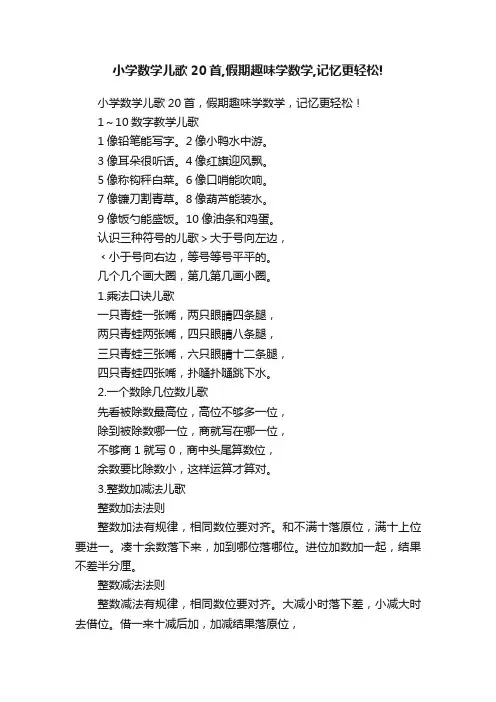 小学数学儿歌20首,假期趣味学数学,记忆更轻松!

小学数学儿歌20首，假期趣味学数学，记忆更轻松！

1～10数字教学儿歌

1像铅笔能写字。2像小鸭水中游。

3像耳朵很听话。4像红旗迎风飘。

5像称钩秤白菜。6像口哨能吹响。

7像镰刀割青草。8像葫芦能装水。

9像饭勺能盛饭。10像油条和鸡蛋。

认识三种符号的儿歌＞大于号向左边，

＜小于号向右边，等号等号平平的。

几个几个画大圈，第几第几画小圈。

1.乘法口诀儿歌

一只青蛙一张嘴，两只眼睛四条腿，

两只青蛙两张嘴，四只眼睛八条腿，

三只青蛙三张嘴，六只眼睛十二条腿，

四只青蛙四张嘴，扑嗵扑嗵跳下水。

2.一个数除几位数儿歌

先看被除数最高位，高位不够多一位，

除到被除数哪一位，商就写在哪一位，

不够商1就写0，商中头尾算数位，

余数要比除数小，这样运算才算对。

3.整数加减法儿歌

整数加法法则

整数加法有规律，相同数位要对齐。和不满十落原位，满十上位要进一。凑十余数落下来，加到哪位落哪位。进位加数加一起，结果不差半分厘。

整数减法法则

整数减法有规律，相同数位要对齐。大减小时落下差，小减大时去借位。借一来十减后加，加减结果落原位，